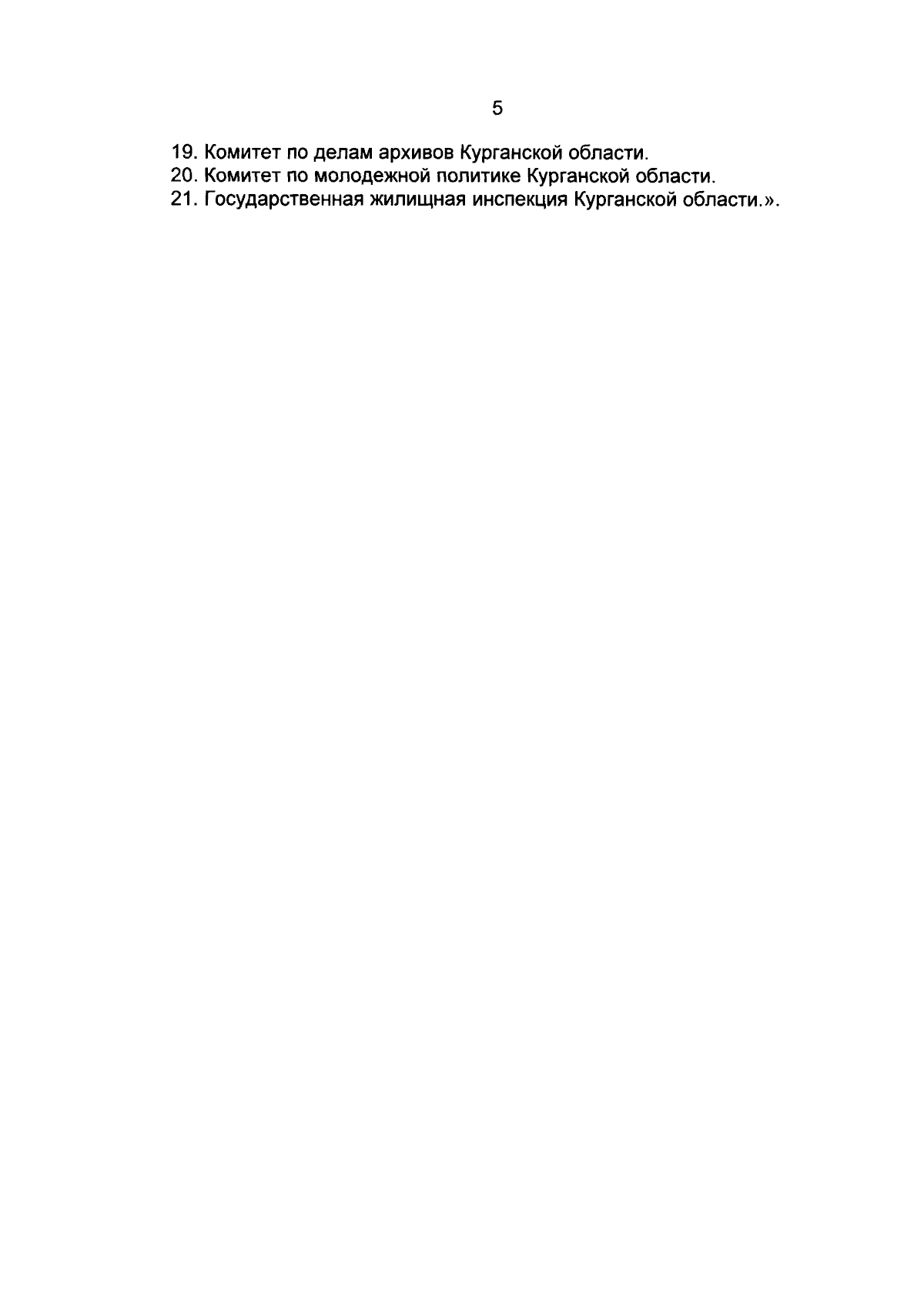 5

19. Комитет по делам архивов Курганской области.
20. Комитет по молодежной политике Курганской области.
21. Государственная жилищная инспекция Курганской области.».